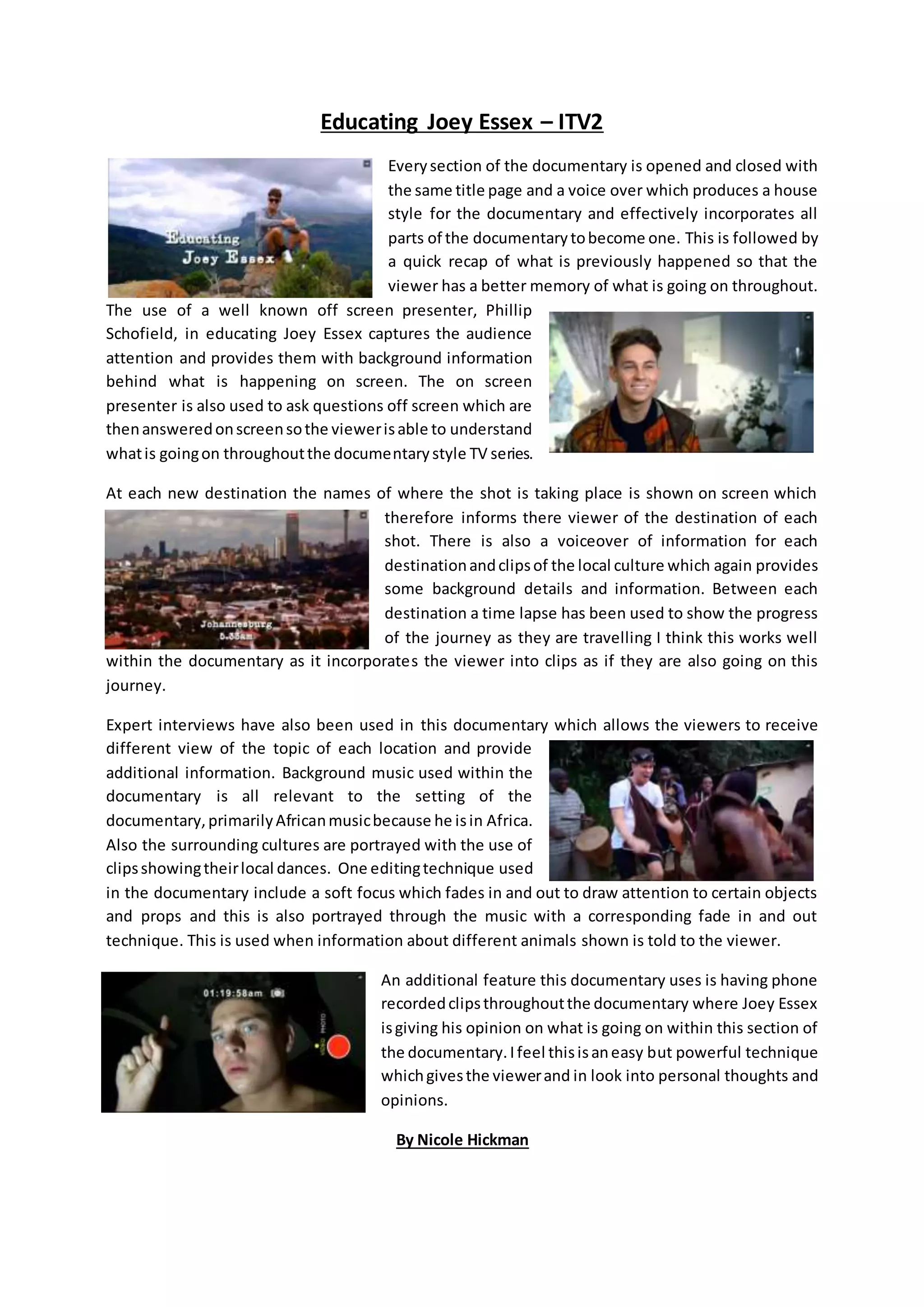 Educating Joey Essex – ITV2

Educating Joey Essex

Every section of the documentary is opened and closed with the same title page and a voice over which produces a house style for the documentary and effectively incorporates all parts of the documentary to become one. This is followed by a quick recap of what is previously happened so that the viewer has a better memory of what is going on throughout. The use of a well known off screen presenter, Phillip Schofield, in educating Joey Essex captures the audience attention and provides them with background information behind what is happening on screen. The on screen presenter is also used to ask questions off screen which are then answered on screen so the viewer is able to understand what is going on throughout the documentary style TV series.

At each new destination the names of where the shot is taking place is shown on screen which therefore informs there viewer of the destination of each shot. There is also a voiceover of information for each destination and clips of the local culture which again provides some background details and information. Between each destination a time lapse has been used to show the progress of the journey as they are travelling I think this works well within the documentary as it incorporates the viewer into clips as if they are also going on this journey.

Johannesburg
5.33am

Expert interviews have also been used in this documentary which allows the viewers to receive different view of the topic of each location and provide additional information. Background music used within the documentary is all relevant to the setting of the documentary, primarily African music because he is in Africa. Also the surrounding cultures are portrayed with the use of clips showing their local dances. One editing technique used in the documentary include a soft focus which fades in and out to draw attention to certain objects and props and this is also portrayed through the music with a corresponding fade in and out technique. This is used when information about different animals shown is told to the viewer.

01:19:58am

VIDEO PHOTO

An additional feature this documentary uses is having phone recorded clips throughout the documentary where Joey Essex is giving his opinion on what is going on within this section of the documentary. I feel this is an easy but powerful technique which gives the viewer and in look into personal thoughts and opinions.

By Nicole Hickman